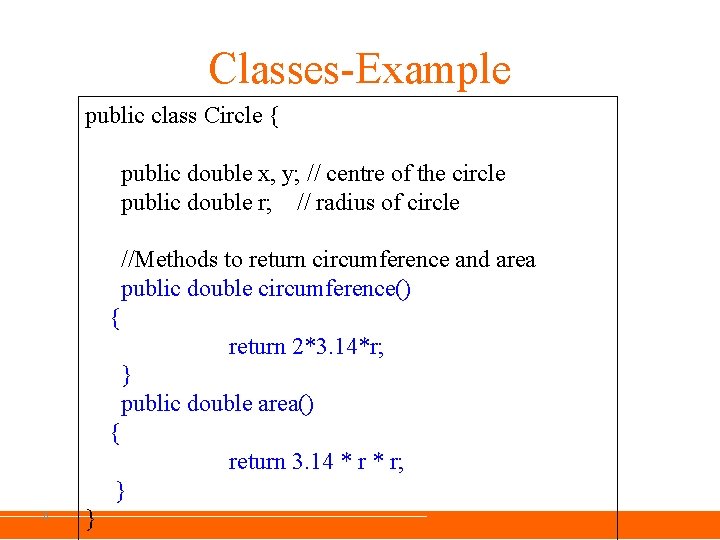 Classes-Example

public class Circle {

public double x, y; // centre of the circle
public double r; // radius of circle

//Methods to return circumference and area
public double circumference()
{
return 2*3.14*r;
}
public double area()
{
return 3.14 * r * r;
}
}